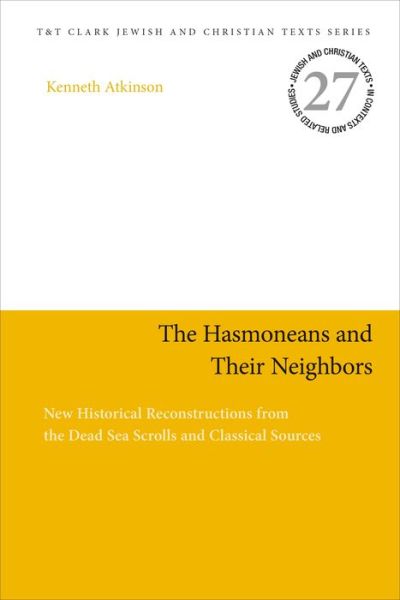 T&T CLARK JEWISH AND CHRISTIAN TEXTS SERIES

Kenneth Atkinson

JEWISH AND CHRISTIAN TEXTS IN CONTEXTS AND RELATED STUDIES
27

The Hasmoneans and Their Neighbors

New Historical Reconstructions from the Dead Sea Scrolls and Classical Sources